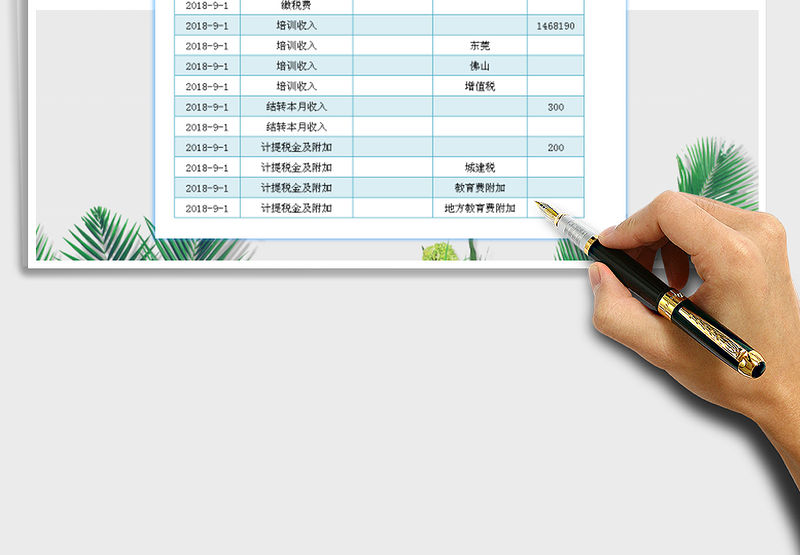 | 2018-9-1 | 缴税费 |  |  |  |
|---|---|---|---|---|
| 2018-9-1 | 培训收入 |  |  | 1468190 |
| 2018-9-1 | 培训收入 |  | 东莞 |  |
| 2018-9-1 | 培训收入 |  | 佛山 |  |
| 2018-9-1 | 培训收入 |  | 增值税 |  |
| 2018-9-1 | 结转本月收入 |  |  | 300 |
| 2018-9-1 | 结转本月收入 |  |  |  |
| 2018-9-1 | 计提税金及附加 |  |  | 200 |
| 2018-9-1 | 计提税金及附加 |  | 城建税 |  |
| 2018-9-1 | 计提税金及附加 |  | 教育费附加 |  |
| 2018-9-1 | 计提税金及附加 |  | 地方教育费附加 |  |